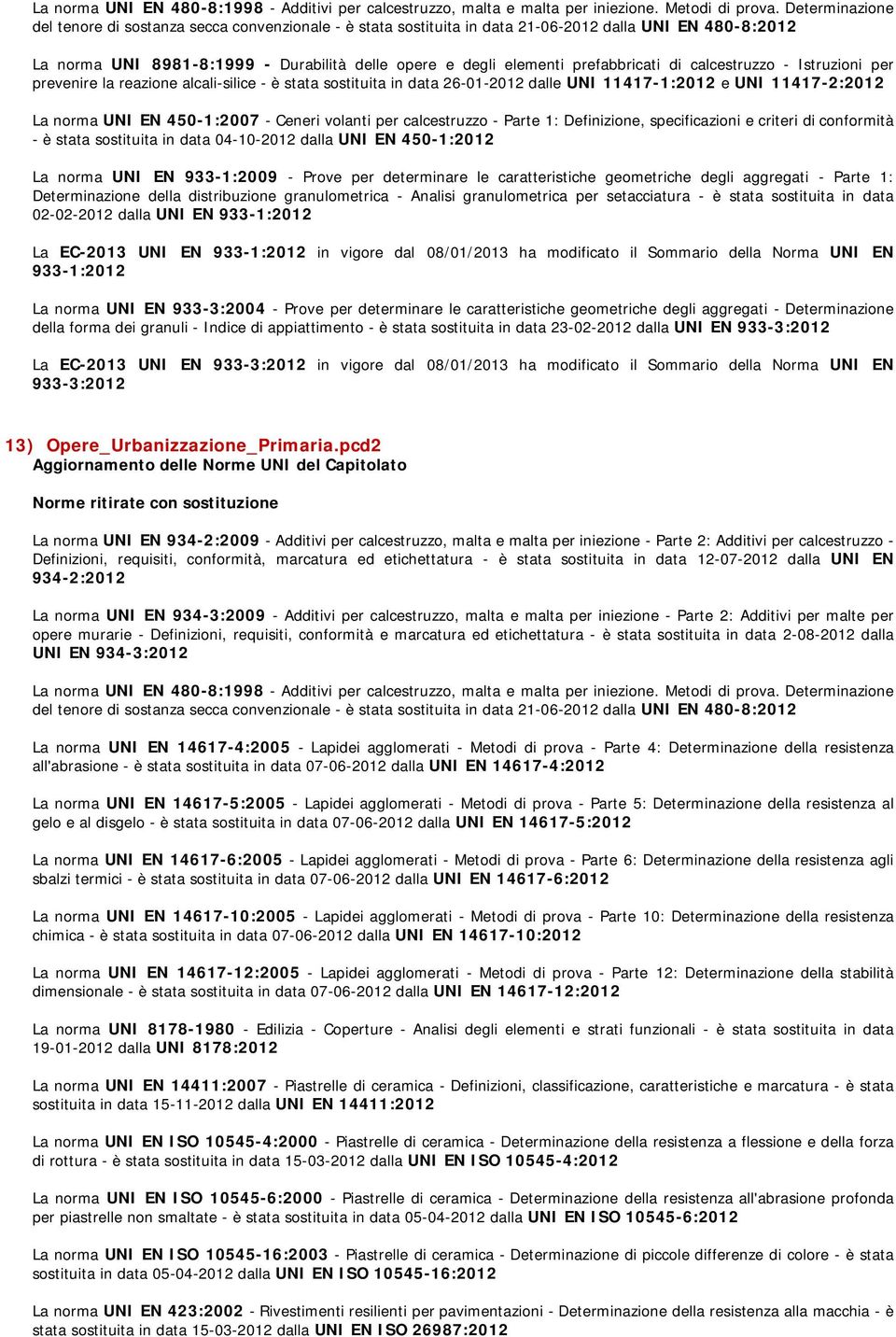 La norma UNI EN 480-8:1998 - Additivi per calcestruzzo, malta e malta per iniezione. Metodi di prova. Determinazione del tenore di sostanza secca convenzionale - è stata sostituita in data 21-06-2012 dalla UNI EN 480-8:2012

La norma UNI 8981-8:1999 - Durabilità delle opere e degli elementi prefabbricati di calcestruzzo - Istruzioni per prevenire la reazione alcali-silice - è stata sostituita in data 26-01-2012 dalle UNI 11417-1:2012 e UNI 11417-2:2012

La norma UNI EN 450-1:2007 - Ceneri volanti per calcestruzzo - Parte 1: Definizione, specificazioni e criteri di conformità - è stata sostituita in data 04-10-2012 dalla UNI EN 450-1:2012

La norma UNI EN 933-1:2009 - Prove per determinare le caratteristiche geometriche degli aggregati - Parte 1: Determinazione della distribuzione granulometrica - Analisi granulometrica per setacciatura - è stata sostituita in data 02-02-2012 dalla UNI EN 933-1:2012

La EC-2013 UNI EN 933-1:2012 in vigore dal 08/01/2013 ha modificato il Sommario della Norma UNI EN 933-1:2012

La norma UNI EN 933-3:2004 - Prove per determinare le caratteristiche geometriche degli aggregati - Determinazione della forma dei granuli - Indice di appiattimento - è stata sostituita in data 23-02-2012 dalla UNI EN 933-3:2012

La EC-2013 UNI EN 933-3:2012 in vigore dal 08/01/2013 ha modificato il Sommario della Norma UNI EN 933-3:2012

13) Opere_Urbanizzazione_Primaria.pcd2
Aggiornamento delle Norme UNI del Capitolato

Norme ritirate con sostituzione

La norma UNI EN 934-2:2009 - Additivi per calcestruzzo, malta e malta per iniezione - Parte 2: Additivi per calcestruzzo - Definizioni, requisiti, conformità, marcatura ed etichettatura - è stata sostituita in data 12-07-2012 dalla UNI EN 934-2:2012

La norma UNI EN 934-3:2009 - Additivi per calcestruzzo, malta e malta per iniezione - Parte 2: Additivi per malte per opere murarie - Definizioni, requisiti, conformità e marcatura ed etichettatura - è stata sostituita in data 2-08-2012 dalla UNI EN 934-3:2012

La norma UNI EN 480-8:1998 - Additivi per calcestruzzo, malta e malta per iniezione. Metodi di prova. Determinazione del tenore di sostanza secca convenzionale - è stata sostituita in data 21-06-2012 dalla UNI EN 480-8:2012

La norma UNI EN 14617-4:2005 - Lapidei agglomerati - Metodi di prova - Parte 4: Determinazione della resistenza all'abrasione - è stata sostituita in data 07-06-2012 dalla UNI EN 14617-4:2012

La norma UNI EN 14617-5:2005 - Lapidei agglomerati - Metodi di prova - Parte 5: Determinazione della resistenza al gelo e al disgelo - è stata sostituita in data 07-06-2012 dalla UNI EN 14617-5:2012

La norma UNI EN 14617-6:2005 - Lapidei agglomerati - Metodi di prova - Parte 6: Determinazione della resistenza agli sbalzi termici - è stata sostituita in data 07-06-2012 dalla UNI EN 14617-6:2012

La norma UNI EN 14617-10:2005 - Lapidei agglomerati - Metodi di prova - Parte 10: Determinazione della resistenza chimica - è stata sostituita in data 07-06-2012 dalla UNI EN 14617-10:2012

La norma UNI EN 14617-12:2005 - Lapidei agglomerati - Metodi di prova - Parte 12: Determinazione della stabilità dimensionale - è stata sostituita in data 07-06-2012 dalla UNI EN 14617-12:2012

La norma UNI 8178-1980 - Edilizia - Coperture - Analisi degli elementi e strati funzionali - è stata sostituita in data 19-01-2012 dalla UNI 8178:2012

La norma UNI EN 14411:2007 - Piastrelle di ceramica - Definizioni, classificazione, caratteristiche e marcatura - è stata sostituita in data 15-11-2012 dalla UNI EN 14411:2012

La norma UNI EN ISO 10545-4:2000 - Piastrelle di ceramica - Determinazione della resistenza a flessione e della forza di rottura - è stata sostituita in data 15-03-2012 dalla UNI EN ISO 10545-4:2012

La norma UNI EN ISO 10545-6:2000 - Piastrelle di ceramica - Determinazione della resistenza all'abrasione profonda per piastrelle non smaltate - è stata sostituita in data 05-04-2012 dalla UNI EN ISO 10545-6:2012

La norma UNI EN ISO 10545-16:2003 - Piastrelle di ceramica - Determinazione di piccole differenze di colore - è stata sostituita in data 05-04-2012 dalla UNI EN ISO 10545-16:2012

La norma UNI EN 423:2002 - Rivestimenti resilienti per pavimentazioni - Determinazione della resistenza alla macchia - è stata sostituita in data 15-03-2012 dalla UNI EN ISO 26987:2012